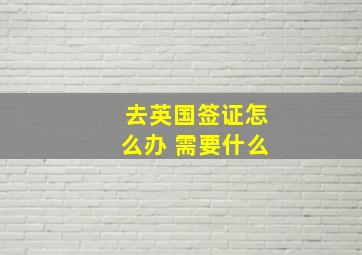 去英国签证怎么办 需要什么